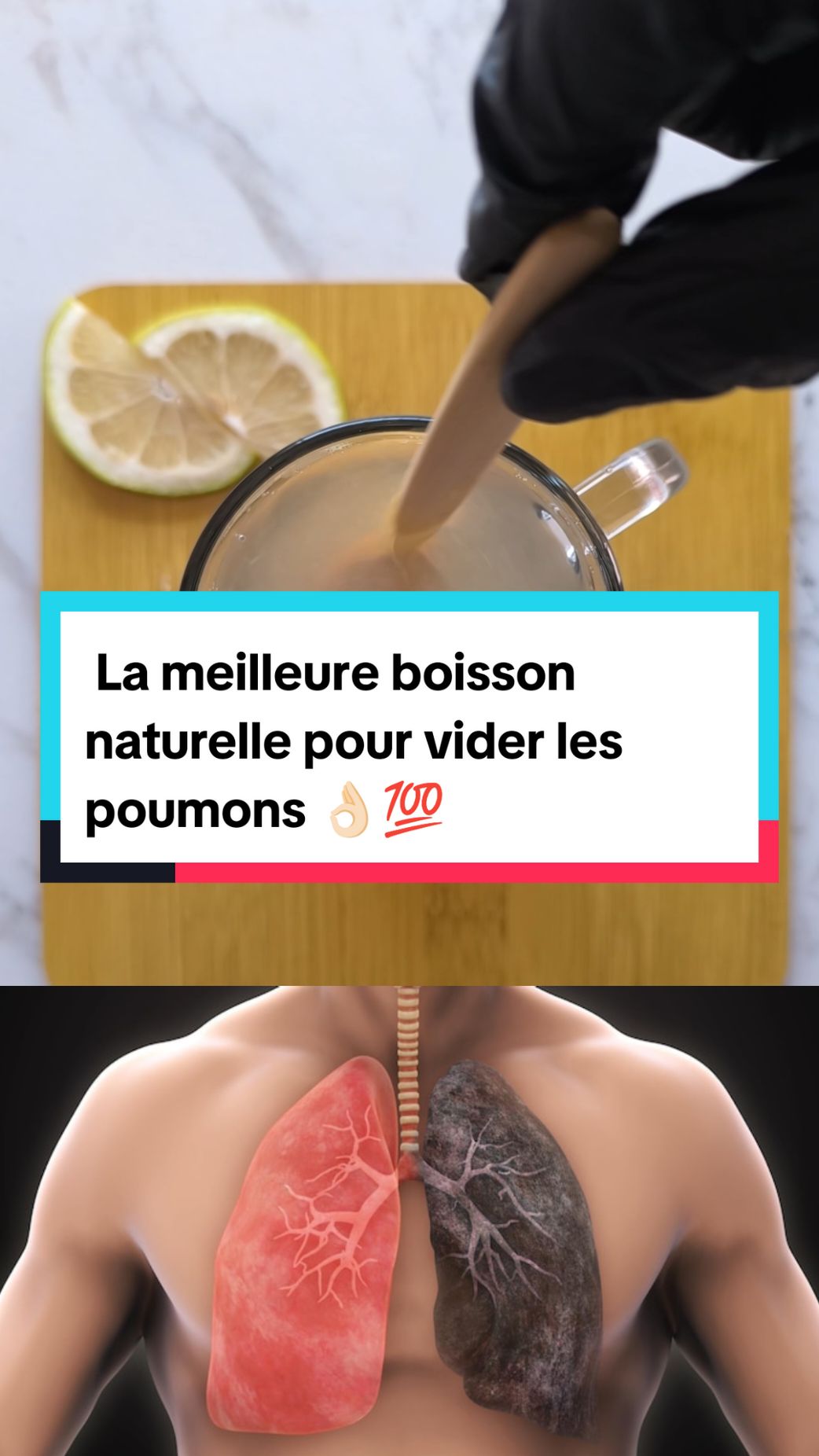 La meilleure boisson naturelle pour vider les poumons 👌🏻💯